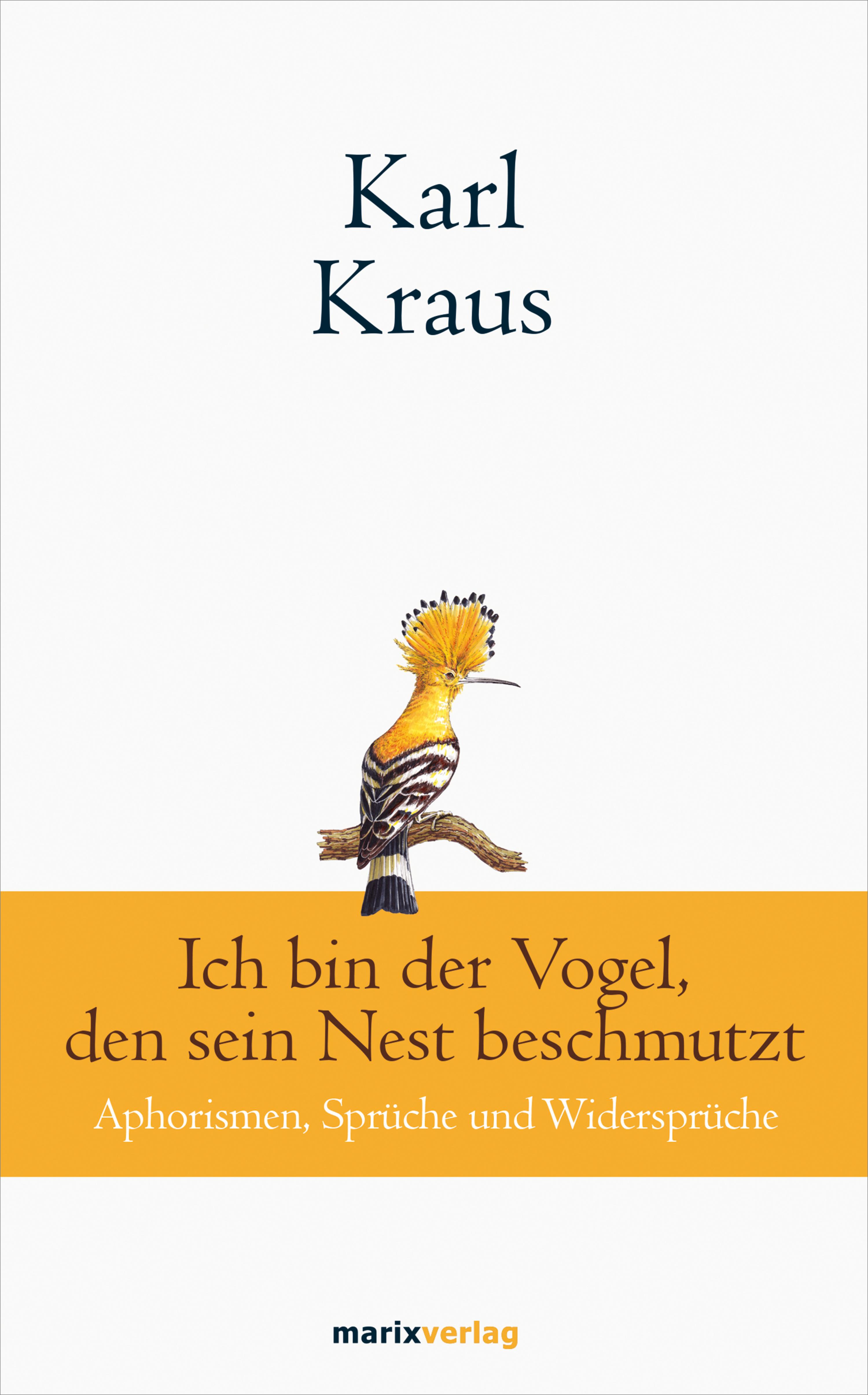 Karl
Kraus

Ich bin der Vogel,
den sein Nest beschmutzt

Aphorismen, Sprüche und Widersprüche

marixverlag